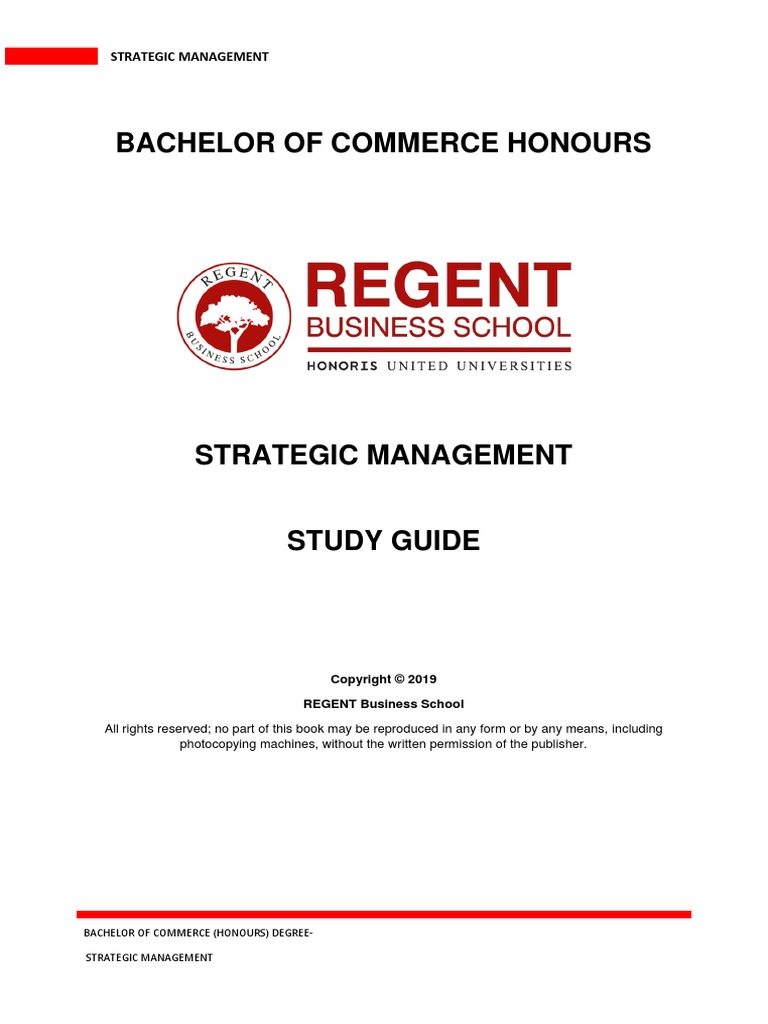 STRATEGIC MANAGEMENT

BACHELOR OF COMMERCE HONOURS

REGENT BUSINESS SCHOOL

REGENT
BUSINESS SCHOOL
HONORIS UNITED UNIVERSITIES

STRATEGIC MANAGEMENT

STUDY GUIDE

Copyright © 2019

REGENT Business School

All rights reserved; no part of this book may be reproduced in any form or by any means, including photocopying machines, without the written permission of the publisher.

BACHELOR OF COMMERCE (HONOURS) DEGREE-

STRATEGIC MANAGEMENT